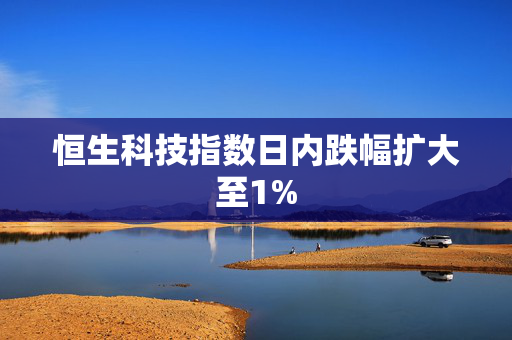 恒生科技指数日内跌幅扩大至1%